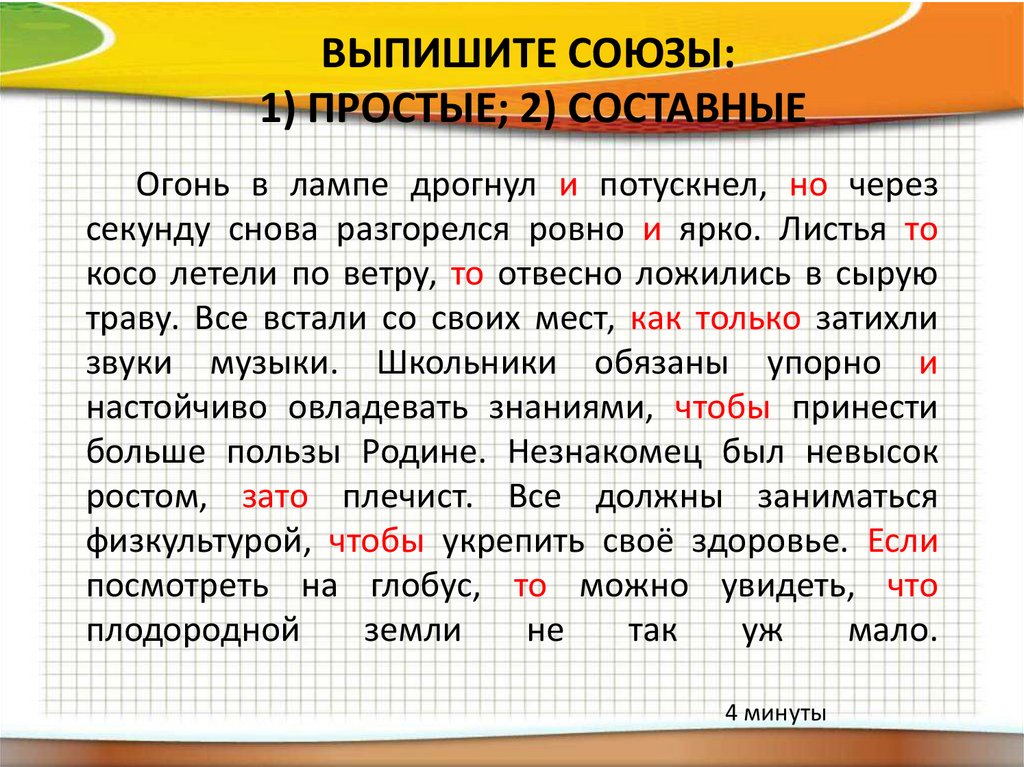 ВЫПИШИТЕ СОЮЗЫ:
1) ПРОСТЫЕ; 2) СОСТАВНЫЕ

Огонь в лампе дрогнул и потускнел, но через секунду снова разгорелся ровно и ярко. Листья то косо летели по ветру, то отвесно ложились в сырую траву. Все встали со своих мест, как только затихли звуки музыки. Школьники обязаны упорно и настойчиво овладевать знаниями, чтобы принести больше пользы Родине. Незнакомец был невысок ростом, зато плечист. Все должны заниматься физкультурой, чтобы укрепить своё здоровье. Если посмотреть на глобус, то можно увидеть, что плодородной земли не так уж мало.

4 минуты